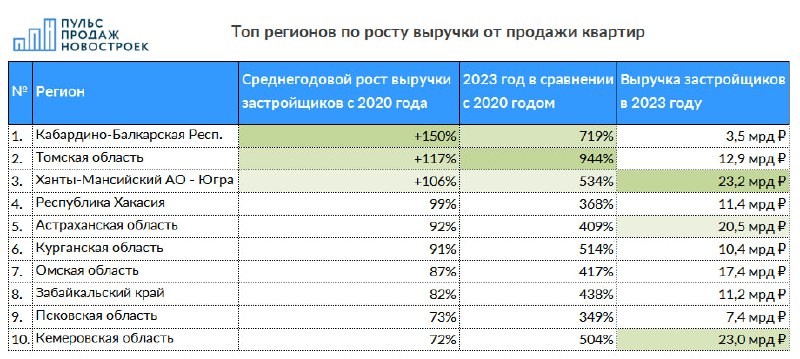 ПУЛЬС ПРОДАЖ НОВОСТРОЕК

Топ регионов по росту выручки от продажи квартир

| № | Регион | Среднегодовой рост выручки застройщиков с 2020 года | 2023 год в сравнении с 2020 годом | Выручка застройщиков в 2023 году |
|---|---|---|---|---|
| 1. | Кабардино-Балкарская Респ. | +150% | 719% | 3,5 мрд ₽ |
| 2. | Томская область | +117% | 944% | 12,9 мрд ₽ |
| 3. | Ханты-Мансийский АО - Югра | +106% | 534% | 23,2 мрд ₽ |
| 4. | Республика Хакасия | 99% | 368% | 11,4 мрд ₽ |
| 5. | Астраханская область | 92% | 409% | 20,5 мрд ₽ |
| 6. | Курганская область | 91% | 514% | 10,4 мрд ₽ |
| 7. | Омская область | 87% | 417% | 17,4 мрд ₽ |
| 8. | Забайкальский край | 82% | 438% | 11,2 мрд ₽ |
| 9. | Псковская область | 73% | 349% | 7,4 мрд ₽ |
| 10. | Кемеровская область | 72% | 504% | 23,0 мрд ₽ |